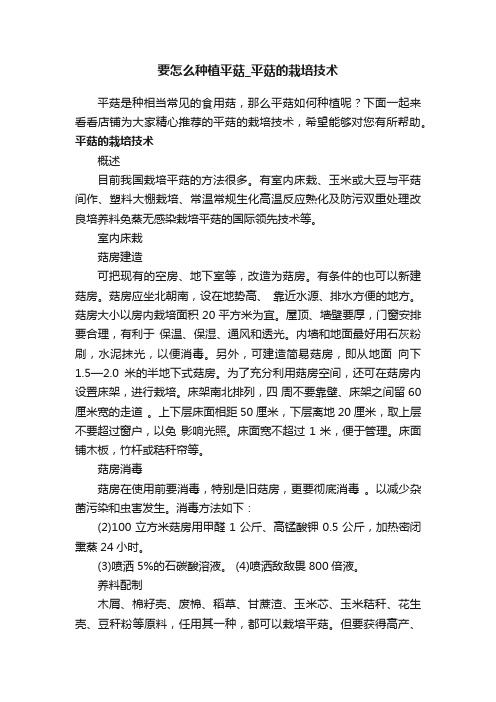 要怎么种植平菇_平菇的栽培技术

平菇是种相当常见的食用菇，那么平菇如何种植呢？下面一起来看看店铺为大家精心推荐的平菇的栽培技术，希望能够对您有所帮助。

平菇的栽培技术

概述

目前我国栽培平菇的方法很多。有室内床栽、玉米或大豆与平菇间作、塑料大棚栽培、常温常规生化高温反应熟化及防污双重处理改良培养料免蒸无感染栽培平菇的国际领先技术等。

室内床栽

菇房建造

可把现有的空房、地下室等，改造为菇房。有条件的也可以新建菇房。菇房应坐北朝南，设在地势高、 靠近水源、排水方便的地方。菇房大小以房内栽培面积 20 平方米为宜。屋顶、墙壁要厚，门窗安排要合理，有利于 保温、保湿、通风和透光。内墙和地面最好用石灰粉刷，水泥抹光，以便消毒。另外，可建造简易菇房，即从地面 向下 1.5—2.0 米的半地下式菇房。为了充分利用菇房空间，还可在菇房内设置床架，进行栽培。床架南北排列，四 周不要靠壁、床架之间留 60 厘米宽的走道 。上下层床面相距 50 厘米，下层离地 20 厘米，取上层不要超过窗户，以免 影响光照。床面宽不超过 1 米，便于管理。床面铺木板，竹杆或秸秆帘等。

菇房消毒

菇房在使用前要消毒，特别是旧菇房，更要彻底消毒 。以减少杂菌污染和虫害发生。消毒方法如下：

(2)100 立方米菇房用甲醛 1 公斤、高锰酸钾 0.5 公斤，加热密闭熏蒸 24 小时。

(3)喷洒 5%的石碳酸溶液。 (4)喷洒敌敌畏 800 倍液。

养料配制

木屑、棉籽壳、废棉、稻草、甘蔗渣、玉米芯、玉米秸秆、花生壳、豆秆粉等原料，任用其一种，都可以栽培平菇。但要获得高产、